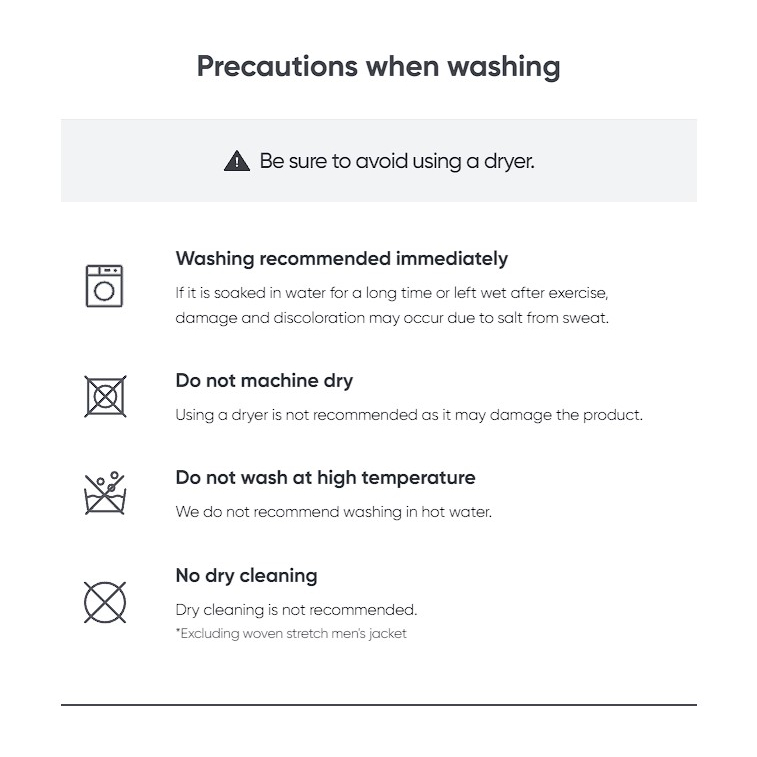 Precautions when washing

Be sure to avoid using a dryer.

Washing recommended immediately

If it is soaked in water for a long time or left wet after exercise, damage and discoloration may occur due to salt from sweat.

Do not machine dry

Using a dryer is not recommended as it may damage the product.

Do not wash at high temperature

We do not recommend washing in hot water.

No dry cleaning

Dry cleaning is not recommended.

*Excluding woven stretch men's jacket